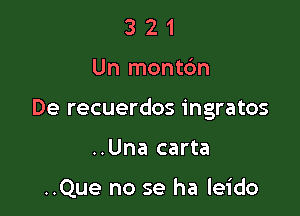 3 2 1

Un montón

De recuerdos ingratos

..Una carta

..Que no se ha leído